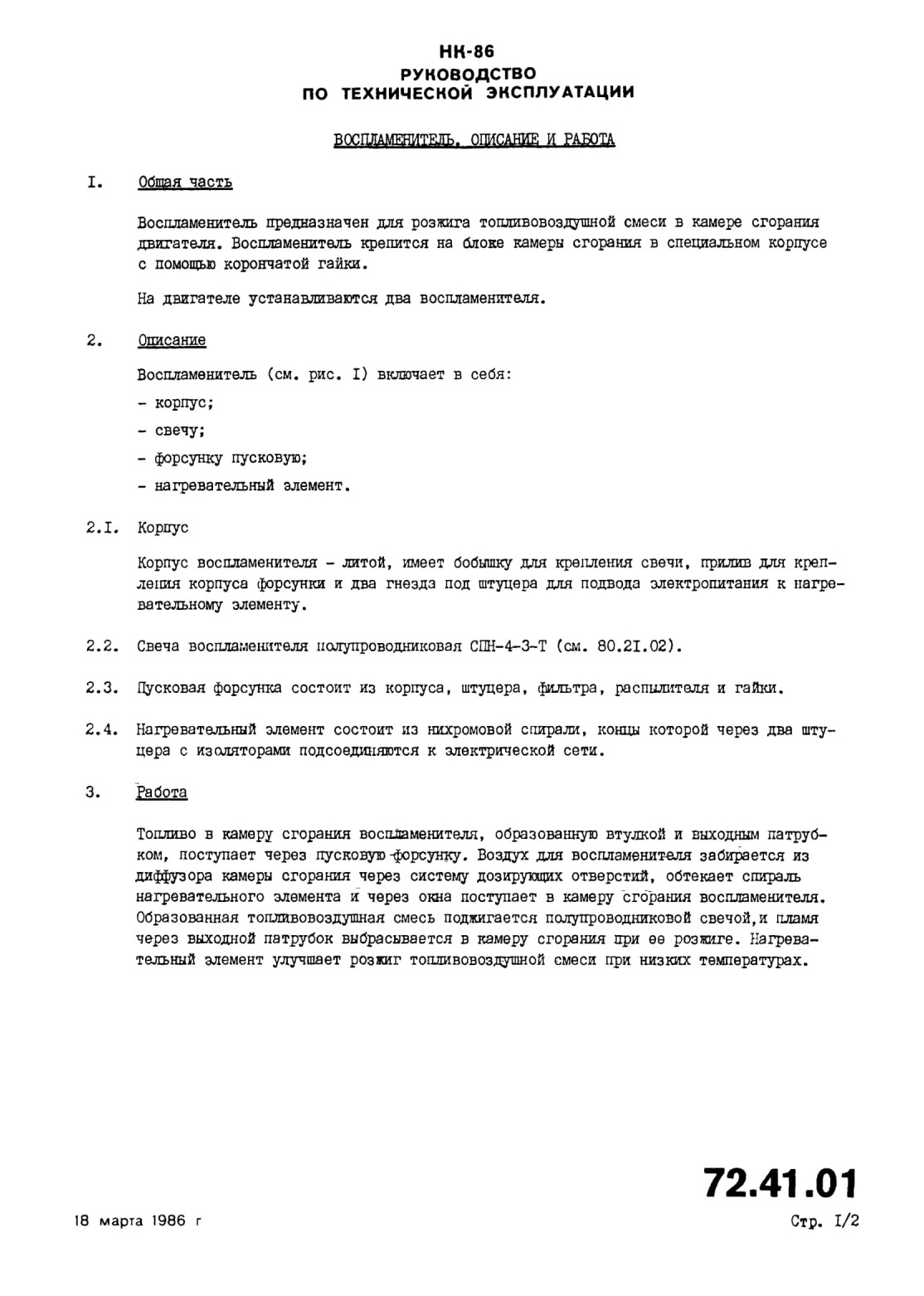 НК-86
РУКОВОДСТВО
ПО ТЕХНИЧЕСКОЙ ЭКСПЛУАТАЦИИ

ВОСПЛАМЕНИТЕЛЬ. ОПИСАНИЕ И РАБОТА

I. Общая часть

Воспламенитель предназначен для розжига топливовоздушной смеси в камере сгорания двигателя. Воспламенитель крепится на блоке камеры сгорания в специальном корпусе с помощью корончатой гайки.

На двигателе устанавливаются два воспламенителя.

2. Описание

Воспламенитель (см. рис. I) включает в себя:

- корпус;

- свечу;

- форсунку пусковую;

- нагревательный элемент.

2.I. Корпус

Корпус воспламенителя - литой, имеет бобышку для крепления свечи, прилив для крепления корпуса форсунки и два гнезда под штуцера для подвода электропитания к нагревательному элементу.

2.2. Свеча воспламенителя полупроводниковая СПН-4-3-Т (см. 80.2I.02).

2.3. Пусковая форсунка состоит из корпуса, штуцера, фильтра, распылителя и гайки.

2.4. Нагревательный элемент состоит из нихромовой спирали, концы которой через два штуцера с изоляторами подсоединяются к электрической сети.

3. Работа

Топливо в камеру сгорания воспламенителя, образованную втулкой и выходным патрубком, поступает через пусковую форсунку. Воздух для воспламенителя забирается из диффузора камеры сгорания через систему дозирующих отверстий, обтекает спираль нагревательного элемента и через окна поступает в камеру сгорания воспламенителя. Образованная топливовоздушная смесь поджигается полупроводниковой свечой,и пламя через выходной патрубок выбрасывается в камеру сгорания при ее розжиге. Нагревательный элемент улучшает розжиг топливовоздушной смеси при низких температурах.

72.41.01

18 марта 1986 г

Стр. I/2